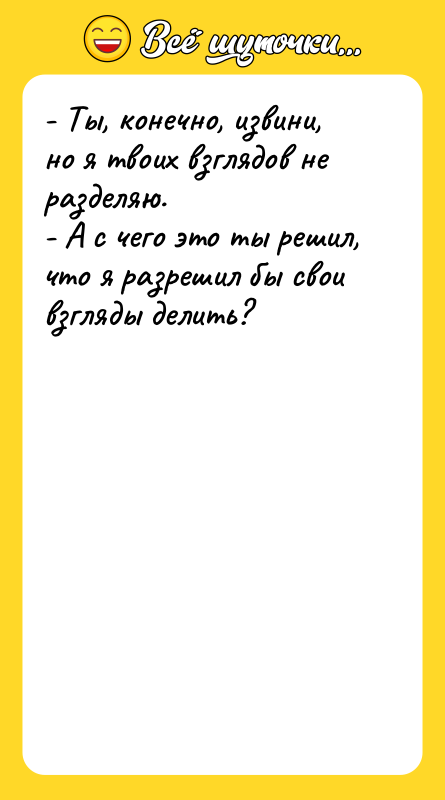 Всё шуточки...

- Ты, конечно, извини, но я твоих взглядов не разделяю.
- А с чего это ты решил, что я разрешил бы свои взгляды делить?